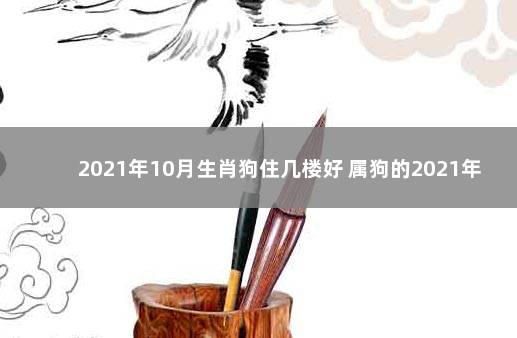 2021年10月生肖狗住几楼好 属狗的2021年